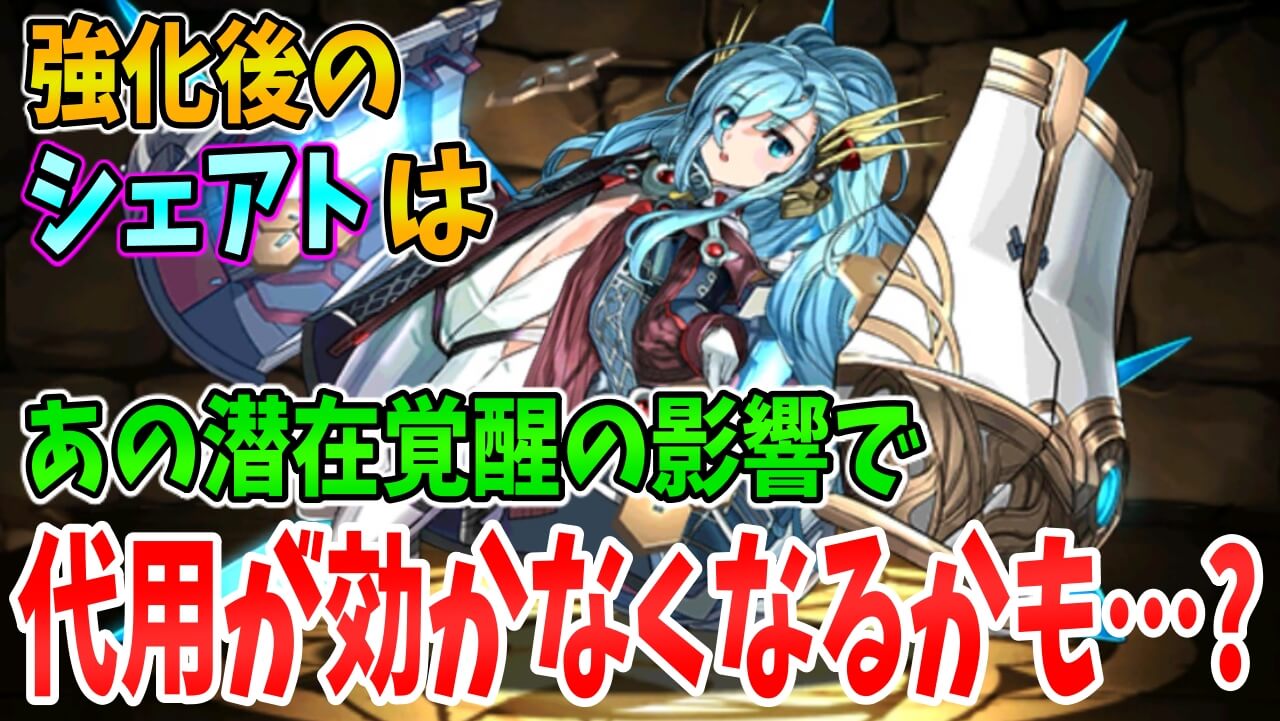 強化後の
シェアトは

あの潜在覚醒の影響で
代用が効かなくなるかも…？